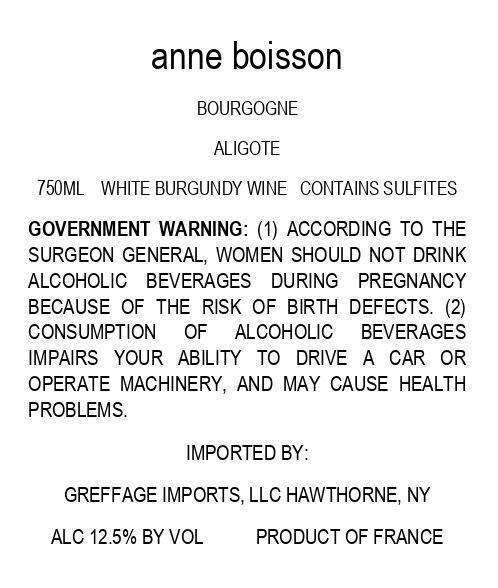 anne boisson

BOURGOGNE

ALIGOTE

750ML WHITE BURGUNDY WINE CONTAINS SULFITES

GOVERNMENT WARNING: (1) ACCORDING TO THE SURGEON GENERAL, WOMEN SHOULD NOT DRINK ALCOHOLIC BEVERAGES DURING PREGNANCY BECAUSE OF THE RISK OF BIRTH DEFECTS. (2) CONSUMPTION OF ALCOHOLIC BEVERAGES IMPAIRS YOUR ABILITY TO DRIVE A CAR OR OPERATE MACHINERY, AND MAY CAUSE HEALTH PROBLEMS.

IMPORTED BY:

GREFFAGE IMPORTS, LLC HAWTHORNE, NY

ALC 12.5% BY VOL PRODUCT OF FRANCE